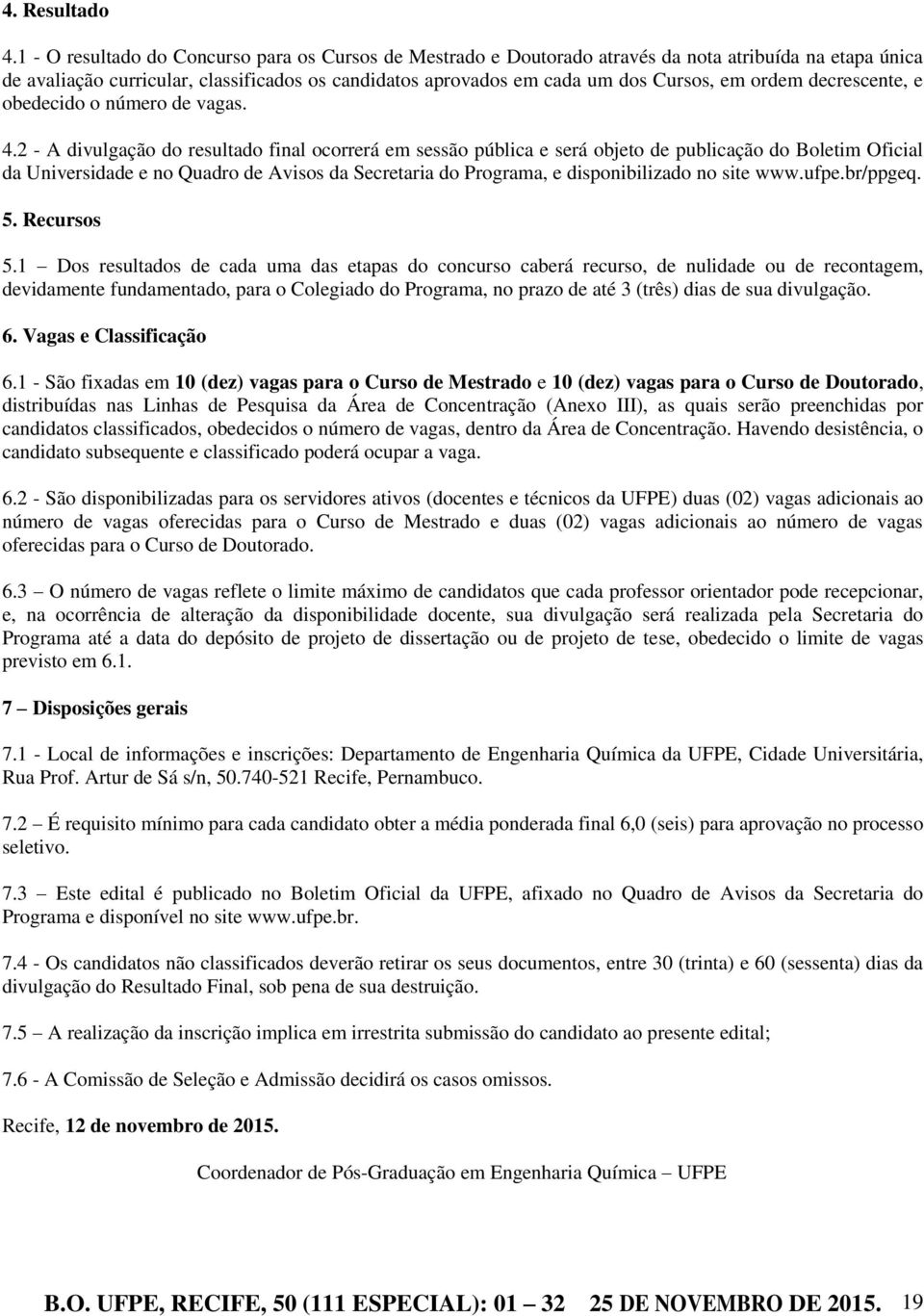 4. Resultado

4.1 - O resultado do Concurso para os Cursos de Mestrado e Doutorado através da nota atribuída na etapa única de avaliação curricular, classificados os candidatos aprovados em cada um dos Cursos, em ordem decrescente, e obedecido o número de vagas.

4.2 - A divulgação do resultado final ocorrerá em sessão pública e será objeto de publicação do Boletim Oficial da Universidade e no Quadro de Avisos da Secretaria do Programa, e disponibilizado no site www.ufpe.br/ppgeq.

5. Recursos

5.1 – Dos resultados de cada uma das etapas do concurso caberá recurso, de nulidade ou de recontagem, devidamente fundamentado, para o Colegiado do Programa, no prazo de até 3 (três) dias de sua divulgação.

6. Vagas e Classificação

6.1 - São fixadas em 10 (dez) vagas para o Curso de Mestrado e 10 (dez) vagas para o Curso de Doutorado, distribuídas nas Linhas de Pesquisa da Área de Concentração (Anexo III), as quais serão preenchidas por candidatos classificados, obedecidos o número de vagas, dentro da Área de Concentração. Havendo desistência, o candidato subsequente e classificado poderá ocupar a vaga.

6.2 - São disponibilizadas para os servidores ativos (docentes e técnicos da UFPE) duas (02) vagas adicionais ao número de vagas oferecidas para o Curso de Mestrado e duas (02) vagas adicionais ao número de vagas oferecidas para o Curso de Doutorado.

6.3 – O número de vagas reflete o limite máximo de candidatos que cada professor orientador pode recepcionar, e, na ocorrência de alteração da disponibilidade docente, sua divulgação será realizada pela Secretaria do Programa até a data do depósito de projeto de dissertação ou de projeto de tese, obedecido o limite de vagas previsto em 6.1.

7 – Disposições gerais

7.1 - Local de informações e inscrições: Departamento de Engenharia Química da UFPE, Cidade Universitária, Rua Prof. Artur de Sá s/n, 50.740-521 Recife, Pernambuco.

7.2 – É requisito mínimo para cada candidato obter a média ponderada final 6,0 (seis) para aprovação no processo seletivo.

7.3 – Este edital é publicado no Boletim Oficial da UFPE, afixado no Quadro de Avisos da Secretaria do Programa e disponível no site www.ufpe.br.

7.4 - Os candidatos não classificados deverão retirar os seus documentos, entre 30 (trinta) e 60 (sessenta) dias da divulgação do Resultado Final, sob pena de sua destruição.

7.5 – A realização da inscrição implica em irrestrita submissão do candidato ao presente edital;

7.6 - A Comissão de Seleção e Admissão decidirá os casos omissos.

Recife, 12 de novembro de 2015.

Coordenador de Pós-Graduação em Engenharia Química – UFPE

B.O. UFPE, RECIFE, 50 (111 ESPECIAL): 01 – 32 25 DE NOVEMBRO DE 2015. 19